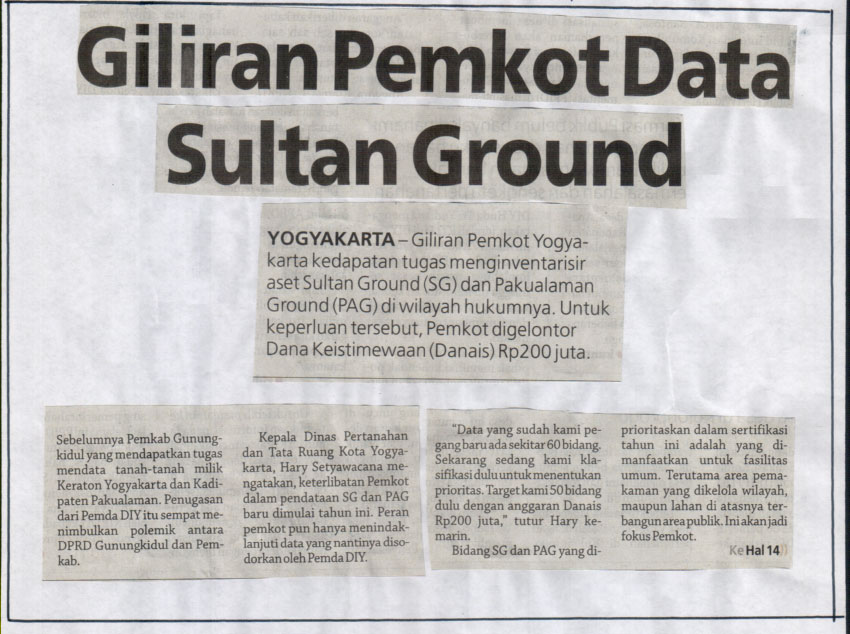 Giliran Pemkot Data Sultan Ground

YOGYAKARTA – Giliran Pemkot Yogyakarta kedapatan tugas menginventarisir aset Sultan Ground (SG) dan Pakualaman Ground (PAG) di wilayah hukumnya. Untuk keperluan tersebut, Pemkot digelontor Dana Keistimewaan (Danais) Rp200 juta.

Sebelumnya Pemkab Gunungkidul yang mendapatkan tugas mendata tanah-tanah milik Keraton Yogyakarta dan Kadipaten Pakualaman. Penugasan dari Pemda DIY itu sempat menimbulkan polemik antara DPRD Gunungkidul dan Pemkab.

Kepala Dinas Pertanahan dan Tata Ruang Kota Yogyakarta, Hary Setyawacana mengatakan, keterlibatan Pemkot dalam pendataan SG dan PAG baru dimulai tahun ini. Peran pemkot pun hanya menindaklanjuti data yang nantinya disodorkan oleh Pemda DIY.

"Data yang sudah kami pegang baru ada sekitar 60 bidang. Sekarang sedang kami klasifikasi dulu untuk menentukan prioritas. Target kami 50 bidang dulu dengan anggaran Danais Rp200 juta," tutur Hary kemarin.

Bidang SG dan PAG yang diprioritaskan dalam sertifikasi tahun ini adalah yang dimanfaatkan untuk fasilitas umum. Terutama area pemakaman yang dikelola wilayah, maupun lahan di atasnya terbangun area publik. Ini akan jadi fokus Pemkot.

Ke Hal 14